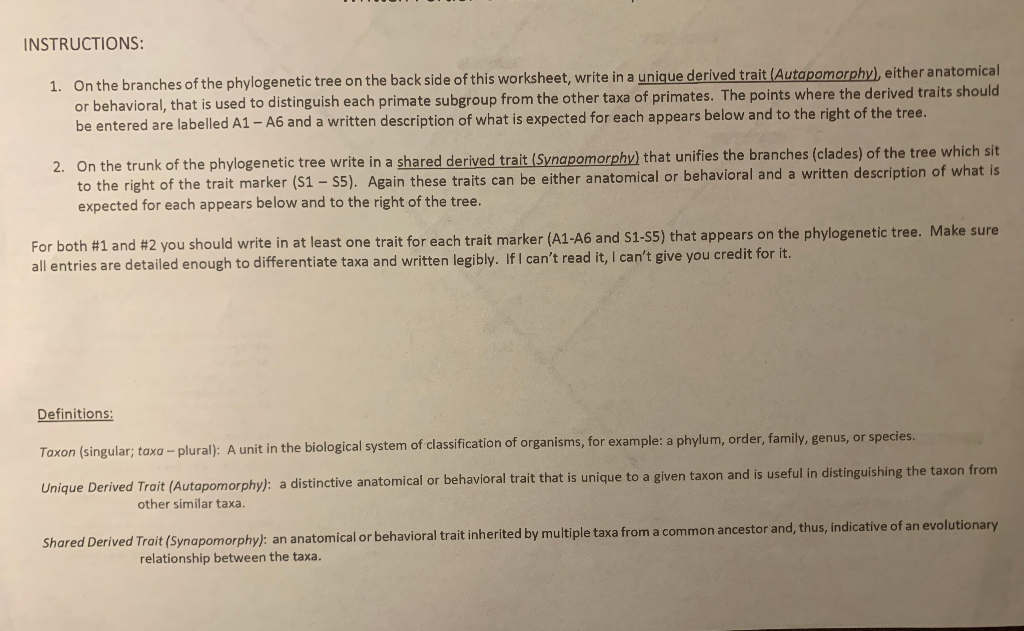 INSTRUCTIONS:

1. On the branches of the phylogenetic tree on the back side of this worksheet, write in a unique derived trait (Autapomorphy), either anatomical or behavioral, that is used to distinguish each primate subgroup from the other taxa of primates. The points where the derived traits should be entered are labelled A1 – A6 and a written description of what is expected for each appears below and to the right of the tree.

2. On the trunk of the phylogenetic tree write in a shared derived trait (Synapomorphy) that unifies the branches (clades) of the tree which sit to the right of the trait marker (S1 – S5). Again these traits can be either anatomical or behavioral and a written description of what is expected for each appears below and to the right of the tree.

For both #1 and #2 you should write in at least one trait for each trait marker (A1-A6 and S1-S5) that appears on the phylogenetic tree. Make sure all entries are detailed enough to differentiate taxa and written legibly. If I can't read it, I can't give you credit for it.

Definitions:

Taxon (singular; taxa – plural): A unit in the biological system of classification of organisms, for example: a phylum, order, family, genus, or species.

Unique Derived Trait (Autapomorphy): a distinctive anatomical or behavioral trait that is unique to a given taxon and is useful in distinguishing the taxon from other similar taxa.

Shared Derived Trait (Synapomorphy): an anatomical or behavioral trait inherited by multiple taxa from a common ancestor and, thus, indicative of an evolutionary relationship between the taxa.